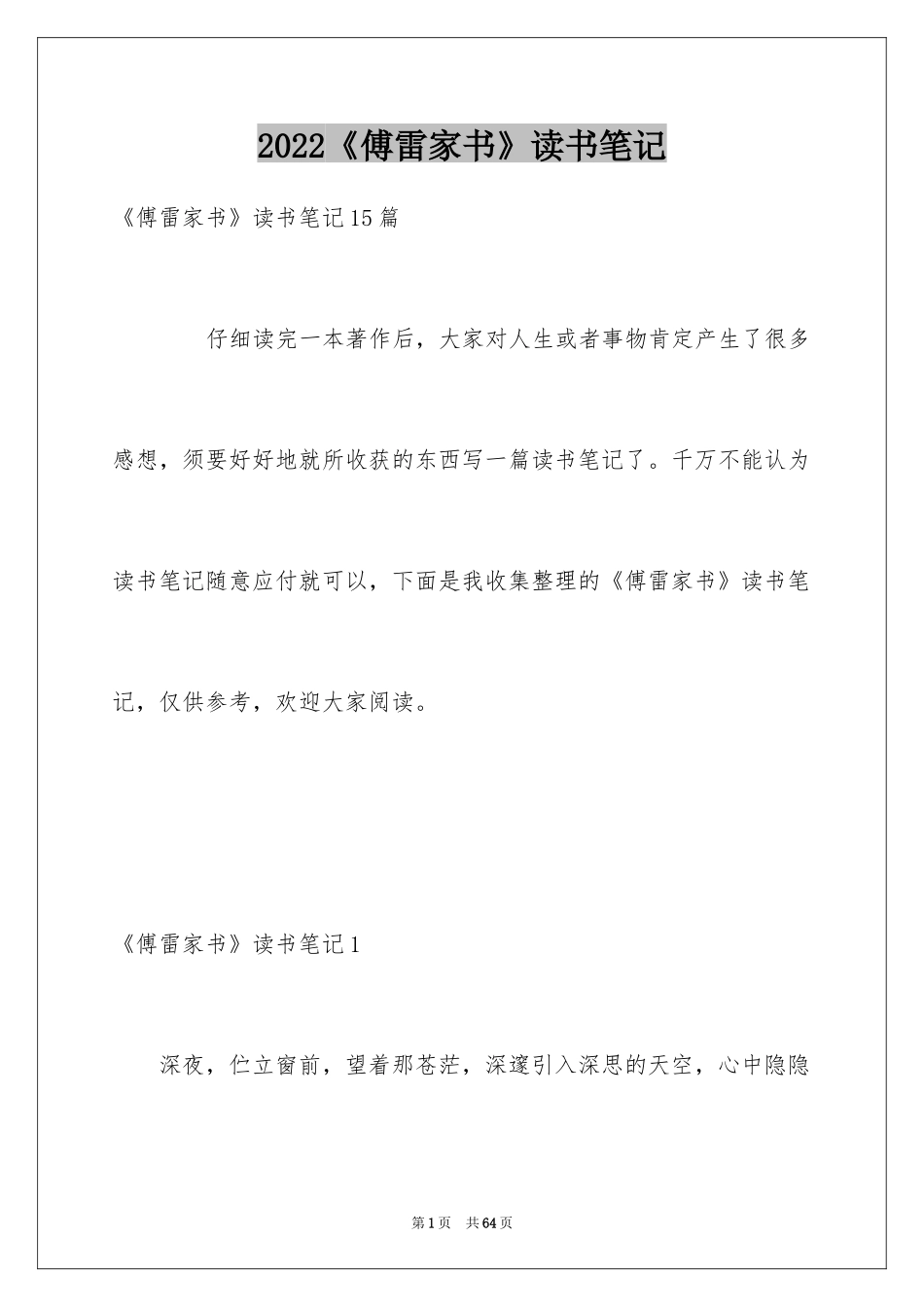 2022《傅雷家书》读书笔记

《傅雷家书》读书笔记15篇

仔细读完一本著作后，大家对人生或者事物肯定产生了很多感想，须要好好地就所收获的东西写一篇读书笔记了。千万不能认为读书笔记随意应付就可以，下面是我收集整理的《傅雷家书》读书笔记，仅供参考，欢迎大家阅读。

《傅雷家书》读书笔记1

深夜，伫立窗前，望着那苍茫，深邃引入深思的天空，心中隐隐

第1页　共64页